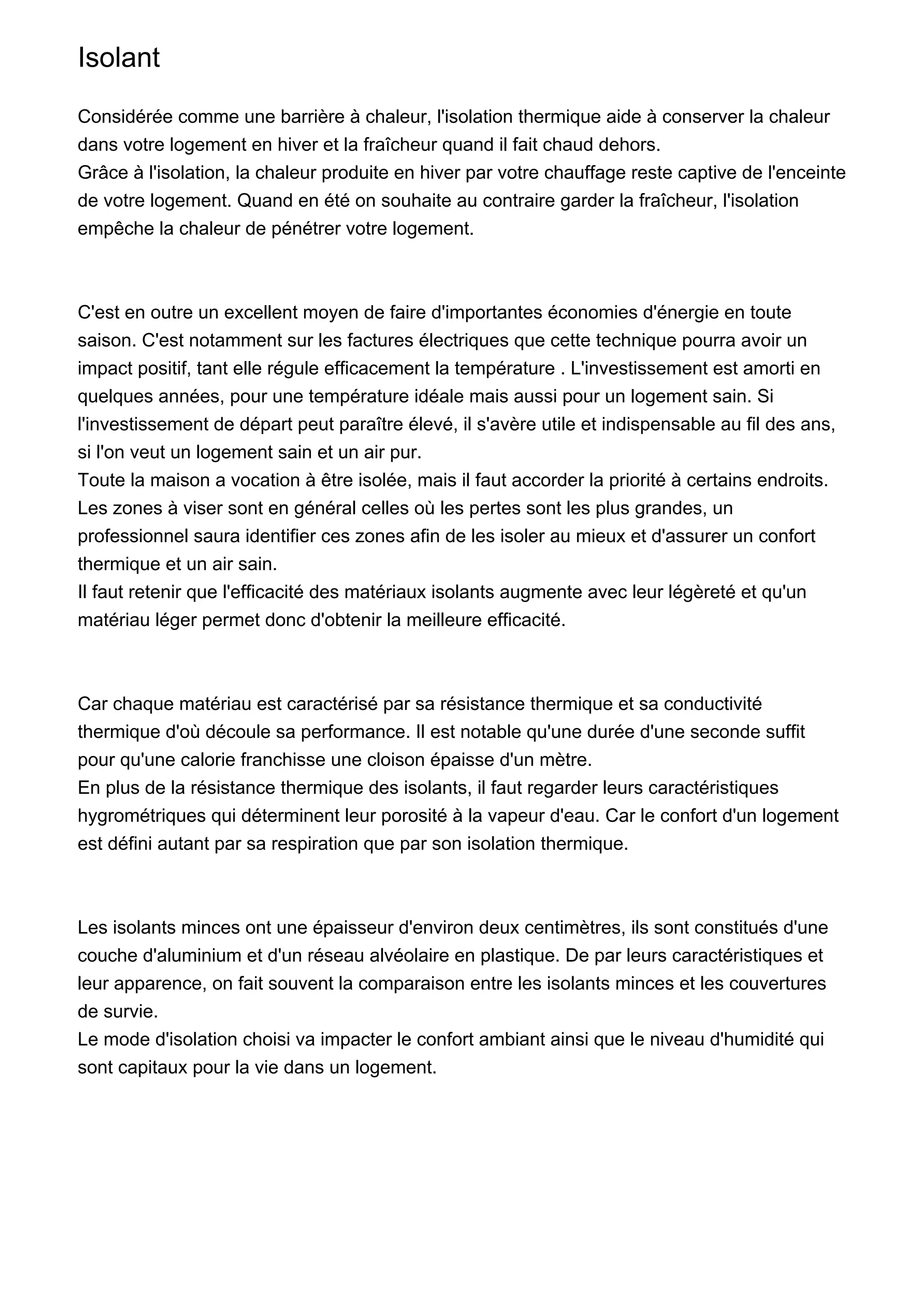 Isolant

Considérée comme une barrière à chaleur, l'isolation thermique aide à conserver la chaleur dans votre logement en hiver et la fraîcheur quand il fait chaud dehors.
Grâce à l'isolation, la chaleur produite en hiver par votre chauffage reste captive de l'enceinte de votre logement. Quand en été on souhaite au contraire garder la fraîcheur, l'isolation empêche la chaleur de pénétrer votre logement.

C'est en outre un excellent moyen de faire d'importantes économies d'énergie en toute saison. C'est notamment sur les factures électriques que cette technique pourra avoir un impact positif, tant elle régule efficacement la température . L'investissement est amorti en quelques années, pour une température idéale mais aussi pour un logement sain. Si l'investissement de départ peut paraître élevé, il s'avère utile et indispensable au fil des ans, si l'on veut un logement sain et un air pur.
Toute la maison a vocation à être isolée, mais il faut accorder la priorité à certains endroits. Les zones à viser sont en général celles où les pertes sont les plus grandes, un professionnel saura identifier ces zones afin de les isoler au mieux et d'assurer un confort thermique et un air sain.
Il faut retenir que l'efficacité des matériaux isolants augmente avec leur légèreté et qu'un matériau léger permet donc d'obtenir la meilleure efficacité.

Car chaque matériau est caractérisé par sa résistance thermique et sa conductivité thermique d'où découle sa performance. Il est notable qu'une durée d'une seconde suffit pour qu'une calorie franchisse une cloison épaisse d'un mètre.
En plus de la résistance thermique des isolants, il faut regarder leurs caractéristiques hygrométriques qui déterminent leur porosité à la vapeur d'eau. Car le confort d'un logement est défini autant par sa respiration que par son isolation thermique.

Les isolants minces ont une épaisseur d'environ deux centimètres, ils sont constitués d'une couche d'aluminium et d'un réseau alvéolaire en plastique. De par leurs caractéristiques et leur apparence, on fait souvent la comparaison entre les isolants minces et les couvertures de survie.
Le mode d'isolation choisi va impacter le confort ambiant ainsi que le niveau d'humidité qui sont capitaux pour la vie dans un logement.